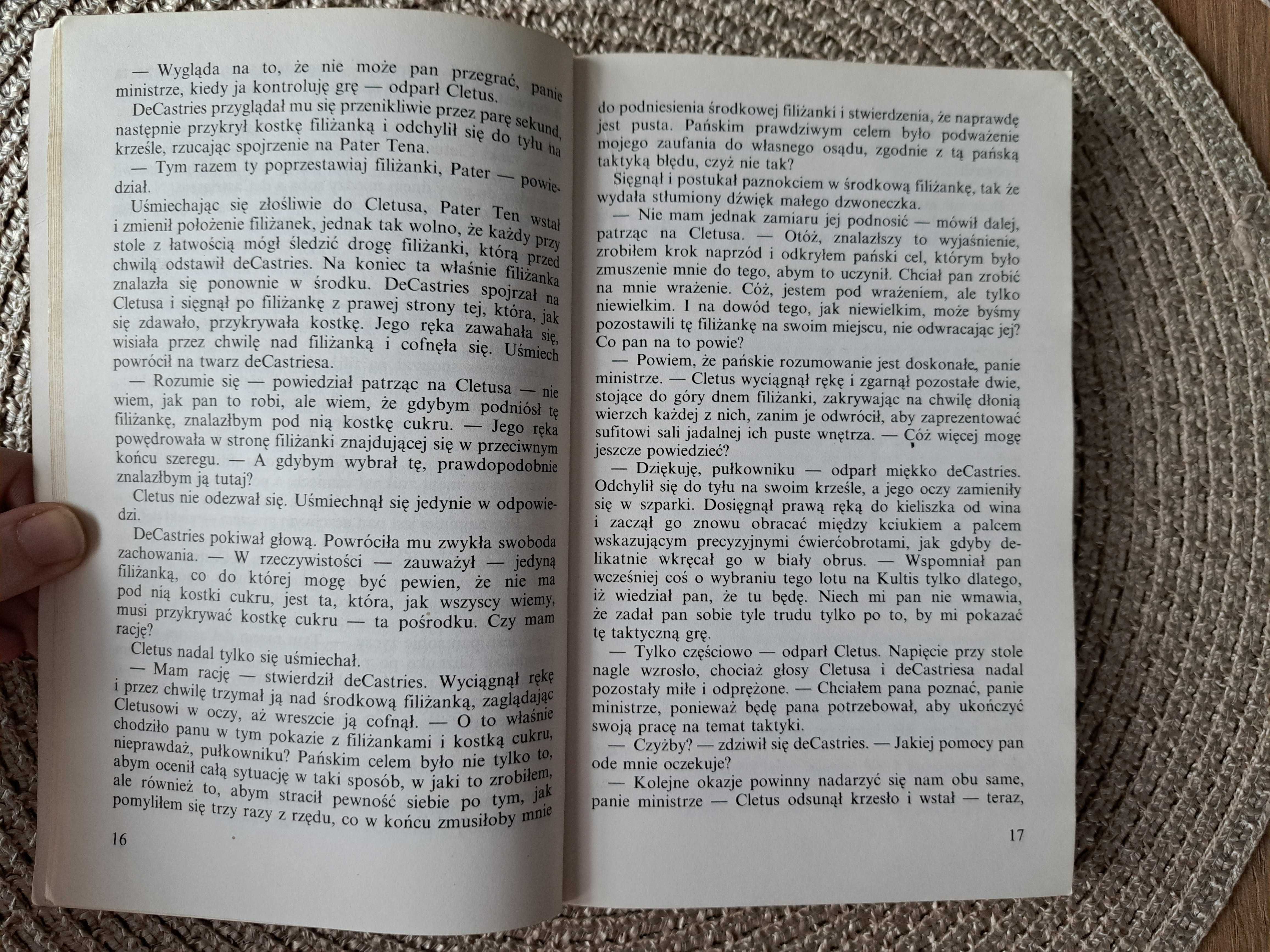 — Wygląda na to, że nie może pan przegrać, panie ministrze, kiedy ja kontroluję grę — odparł Cletus.

DeCastries przyglądał mu się przenikliwie przez parę sekund, następnie przykrył kostkę filiżanką i odchylił się do tyłu na krześle, rzucając spojrzenie na Pater Tena.

— Tym razem ty poprzestawiaj filiżanki, Pater — powiedział.

Uśmiechając się złośliwie do Cletusa, Pater Ten wstał i zmienił położenie filiżanek, jednak tak wolno, że każdy przy stole z łatwością mógł śledzić drogę filiżanki, którą przed chwilą odstawił deCastries. Na koniec ta właśnie filiżanka znalazła się ponownie w środku. DeCastries spojrzał na Cletusa i sięgnął po filiżankę z prawej strony tej, która, jak się zdawało, przykrywała kostkę. Jego ręka zawahała się, wisiała przez chwilę nad filiżanką i cofnęła się. Uśmiech powrócił na twarz deCastriesa.

— Rozumie się — powiedział patrząc na Cletusa — nie wiem, jak pan to robi, ale wiem, że gdybym podniósł tę filiżankę, znalazłbym pod nią kostkę cukru. — Jego ręka powędrowała w stronę filiżanki znajdującej się w przeciwnym końcu szeregu. — A gdybym wybrał tę, prawdopodobnie znalazłbym ją tutaj?

Cletus nie odezwał się. Uśmiechnął się jedynie w odpowiedzi.

DeCastries pokiwał głową. Powróciła mu zwykła swoboda zachowania. — W rzeczywistości — zauważył — jedyną filiżanką, co do której mogę być pewien, że nie ma pod nią kostki cukru, jest ta, która, jak wszyscy wiemy, musi przykrywać kostkę cukru — ta pośrodku. Czy mam rację?

Cletus nadal tylko się uśmiechał.

— Mam rację — stwierdził deCastries. Wyciągnął rękę i przez chwilę trzymał ją nad środkową filiżanką, zaglądając Cletusowi w oczy, aż wreszcie ją cofnął. — O to właśnie chodziło panu w tym pokazie z filiżankami i kostką cukru, nieprawdaż, pułkowniku? Pańskim celem było nie tylko to, abym ocenił całą sytuację w taki sposób, w jaki to zrobiłem, ale również to, abym stracił pewność siebie po tym, jak pomyliłem się trzy razy z rzędu, co w końcu zmusiłoby mnie

16

do podniesienia środkowej filiżanki i stwierdzenia, że naprawdę jest pusta. Pańskim prawdziwym celem było podważenie mojego zaufania do własnego osądu, zgodnie z tą pańską taktyką błędu, czyż nie tak?

Sięgnął i postukał paznokciem w środkową filiżankę, tak że wydała stłumiony dźwięk małego dzwoneczka.

— Nie mam jednak zamiaru jej podnosić — mówił dalej, patrząc na Cletusa. — Otóż, znalazłszy to wyjaśnienie, zrobiłem krok naprzód i odkryłem pański cel, którym było zmuszenie mnie do tego, abym to uczynił. Chciał pan zrobić na mnie wrażenie. Cóż, jestem pod wrażeniem, ale tylko niewielkim. I na dowód tego, jak niewielkim, może byśmy pozostawili tę filiżankę na swoim miejscu, nie odwracając jej? Co pan na to powie?

— Powiem, że pańskie rozumowanie jest doskonałe, panie ministrze. — Cletus wyciągnął rękę i zgarnął pozostałe dwie, stojące do góry dnem filiżanki, zakrywając na chwilę dłonią wierzch każdej z nich, zanim je odwrócił, aby zaprezentować sufitowi sali jadalnej ich puste wnętrza. — Cóż więcej mogę jeszcze powiedzieć?

— Dziękuję, pułkowniku — odparł miękko deCastries. Odchylił się do tyłu na swoim krześle, a jego oczy zamieniły się w szparki. Dosięgnął prawą ręką do kieliszka od wina i zaczął go znowu obracać między kciukiem a palcem wskazującym precyzyjnymi ćwierćobrotami, jak gdyby delikatnie wkręcał go w biały obrus. — Wspomniał pan wcześniej coś o wybraniu tego lotu na Kultis tylko dlatego, iż wiedział pan, że tu będę. Niech mi pan nie wmawia, że zadał pan sobie tyle trudu tylko po to, by mi pokazać tę taktyczną grę.

— Tylko częściowo — odparł Cletus. Napięcie przy stole nagle wzrosło, chociaż głosy Cletusa i deCastriesa nadal pozostały miłe i odprężone. — Chciałem pana poznać, panie ministrze, ponieważ będę pana potrzebował, aby ukończyć swoją pracę na temat taktyki.

— Czyżby? — zdziwił się deCastries. — Jakiej pomocy pan ode mnie oczekuje?

— Kolejne okazje powinny nadarzyć się nam obu same, panie ministrze — Cletus odsunął krzesło i wstał — teraz,

17